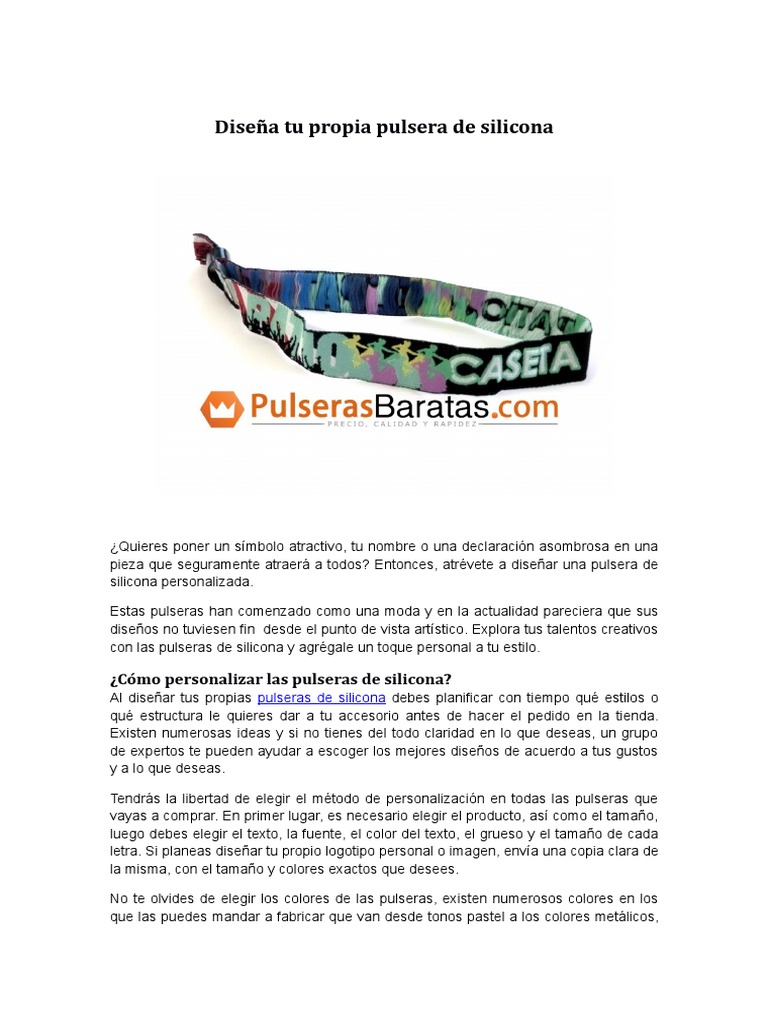 Diseña tu propia pulsera de silicona

CASETA

PulserasBaratas.com
PRECIO, CALIDAD Y RAPIDEZ

¿Quieres poner un símbolo atractivo, tu nombre o una declaración asombrosa en una pieza que seguramente atraerá a todos? Entonces, atrévete a diseñar una pulsera de silicona personalizada.

Estas pulseras han comenzado como una moda y en la actualidad pareciera que sus diseños no tuviesen fin desde el punto de vista artístico. Explora tus talentos creativos con las pulseras de silicona y agrégale un toque personal a tu estilo.

¿Cómo personalizar las pulseras de silicona?
Al diseñar tus propias pulseras de silicona debes planificar con tiempo qué estilos o qué estructura le quieres dar a tu accesorio antes de hacer el pedido en la tienda. Existen numerosas ideas y si no tienes del todo claridad en lo que deseas, un grupo de expertos te pueden ayudar a escoger los mejores diseños de acuerdo a tus gustos y a lo que deseas.

Tendrás la libertad de elegir el método de personalización en todas las pulseras que vayas a comprar. En primer lugar, es necesario elegir el producto, así como el tamaño, luego debes elegir el texto, la fuente, el color del texto, el grueso y el tamaño de cada letra. Si planeas diseñar tu propio logotipo personal o imagen, envía una copia clara de la misma, con el tamaño y colores exactos que desees.

No te olvides de elegir los colores de las pulseras, existen numerosos colores en los que las puedes mandar a fabricar que van desde tonos pastel a los colores metálicos,